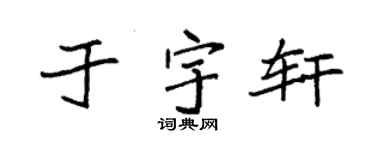 于宇轩
词典网